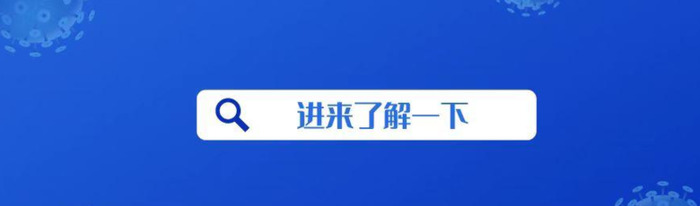 进来了解一下